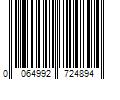 0 064992 724894